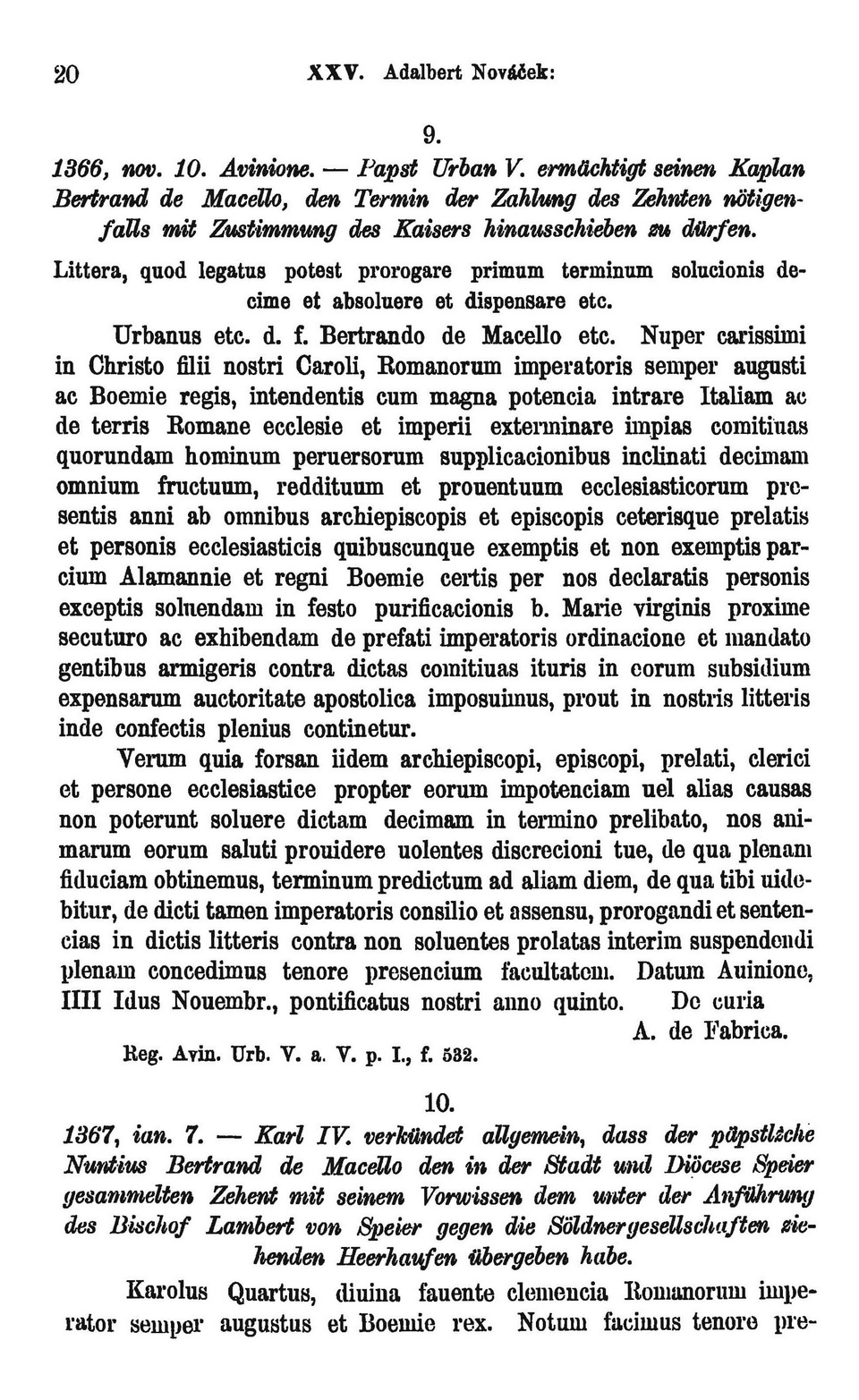 20 XXV. Adalbert Nováček:

9.

1366, nov. 10. Avinione. — Papst Urban V. ermächtigt seinen Kaplan Bertrand de Macello, den Termin der Zahlung des Zehnten nötigenfalls mit Zustimmung des Kaisers hinausschieben zu dürfen.

Littera, quod legatus potest prorogare primum terminum solucionis decime et absoluere et dispensare etc.

Urbanus etc. d. f. Bertrando de Macello etc. Nuper carissimi in Christo filii nostri Caroli, Romanorum imperatoris semper augusti ac Boemie regis, intendentis cum magna potencia intrare Italiam ac de terris Romane ecclesie et imperii exterminare impias comitiuas quorundam hominum peruersorum supplicacionibus inclinati decimam omnium fructuum, reddituum et prouentuum ecclesiasticorum presentis anni ab omnibus archiepiscopis et episcopis ceterisque prelatis et personis ecclesiasticis quibuscunque exemptis et non exemptis parcium Alamannie et regni Boemie certis per nos declaratis personis exceptis soluendam in festo purificacionis b. Marie virginis proxime secuturo ac exhibendam de prefati imperatoris ordinacione et mandato gentibus armigeris contra dictas comitiuas ituris in eorum subsidium expensarum auctoritate apostolica imposuimus, prout in nostris litteris inde confectis plenius continetur.

Verum quia forsan iidem archiepiscopi, episcopi, prelati, clerici et persone ecclesiastice propter eorum impotenciam uel alias causas non poterunt soluere dictam decimam in termino prelibato, nos animarum eorum saluti prouidere uolentes discrecioni tue, de qua plenam fiduciam obtinemus, terminum predictum ad aliam diem, de qua tibi uidebitur, de dicti tamen imperatoris consilio et assensu, prorogandi et sentencias in dictis litteris contra non soluentes prolatas interim suspendendi plenam concedimus tenore presencium facultatem. Datum Auinione, IIII Idus Nouembr., pontificatus nostri anno quinto. De curia
A. de Fabrica.

Reg. Avin. Urb. V. a. V. p. I., f. 532.

10.

1367, ian. 7. — Karl IV. verkündet allgemein, dass der päpstliche Nuntius Bertrand de Macello den in der Stadt und Diöcese Speier gesammelten Zehent mit seinem Vorwissen dem unter der Anführung des Bischof Lambert von Speier gegen die Söldnergesellschaften ziehenden Heerhaufen übergeben habe.

Karolus Quartus, diuina fauente clemencia Romanorum imperator semper augustus et Boemie rex. Notum facimus tenore pre-